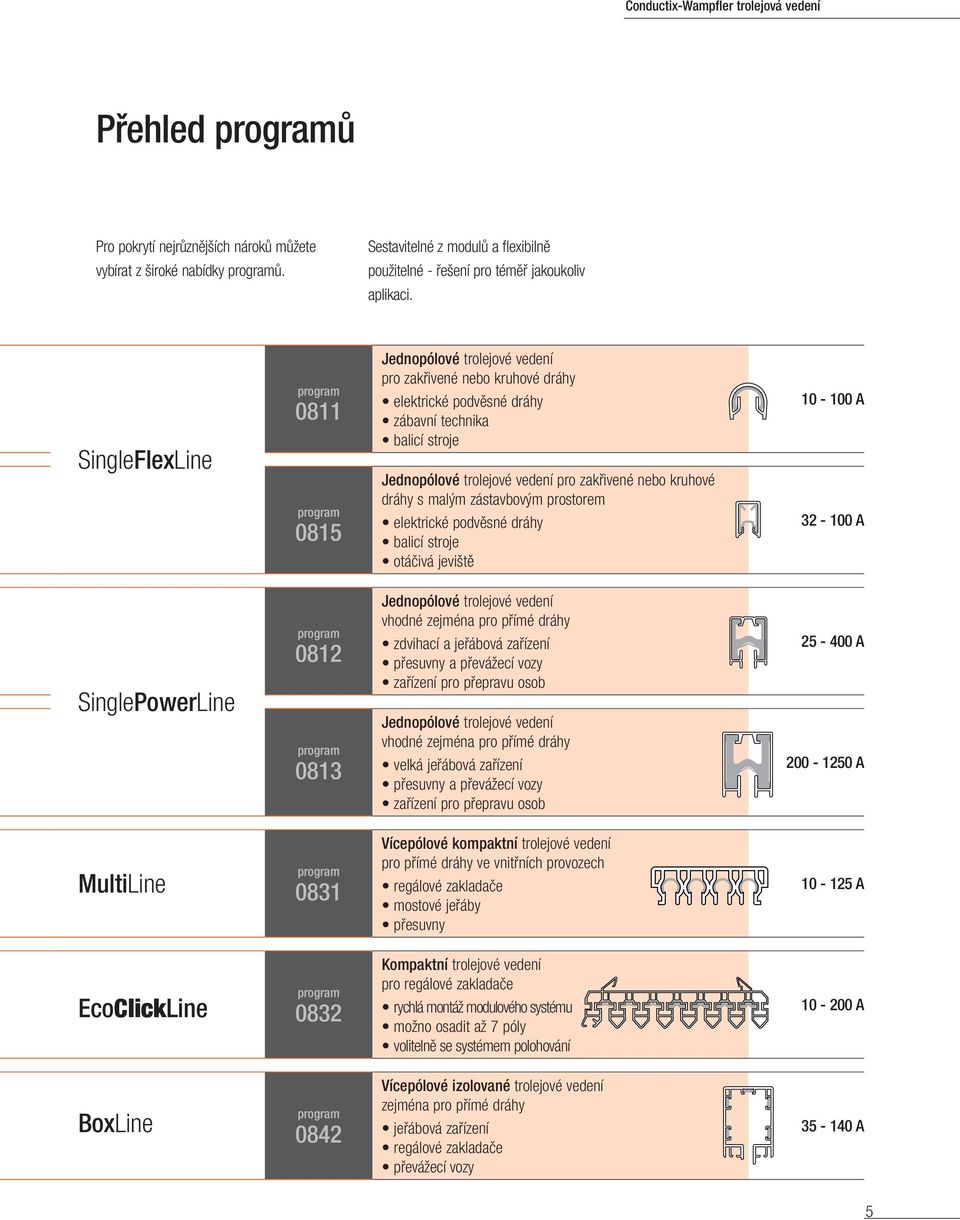 Conductix-Wampfler trolejová vedení

Přehled programů

Pro pokrytí nejrůznějších nároků můžete vybírat z široké nabídky programů.

Sestavitelné z modulů a flexibilně použitelné - řešení pro téměř jakoukoliv aplikaci.

SingleFlexLine

program
0811

Jednopólové trolejové vedení pro zakřivené nebo kruhové dráhy
• elektrické podvěsné dráhy
• zábavní technika
• balicí stroje

10 - 100 A

program
0815

Jednopólové trolejové vedení pro zakřivené nebo kruhové dráhy s malým zástavbovým prostorem
• elektrické podvěsné dráhy
• balicí stroje
• otáčivá jeviště

32 - 100 A

SinglePowerLine

program
0812

Jednopólové trolejové vedení vhodné zejména pro přímé dráhy
• zdvihací a jeřábová zařízení
• přesuvny a převážecí vozy
• zařízení pro přepravu osob

25 - 400 A

program
0813

Jednopólové trolejové vedení vhodné zejména pro přímé dráhy
• velká jeřábová zařízení
• přesuvny a převážecí vozy
• zařízení pro přepravu osob

200 - 1250 A

MultiLine

program
0831

Vícepólové kompaktní trolejové vedení pro přímé dráhy ve vnitřních provozech
• regálové zakladače
• mostové jeřáby
• přesuvny

10 - 125 A

EcoClickLine

program
0832

Kompaktní trolejové vedení pro regálové zakladače
• rychlá montáž modulového systému
• možno osadit až 7 póly
• volitelně se systémem polohování

10 - 200 A

BoxLine

program
0842

Vícepólové izolované trolejové vedení zejména pro přímé dráhy
• jeřábová zařízení
• regálové zakladače
• převážecí vozy

35 - 140 A

5